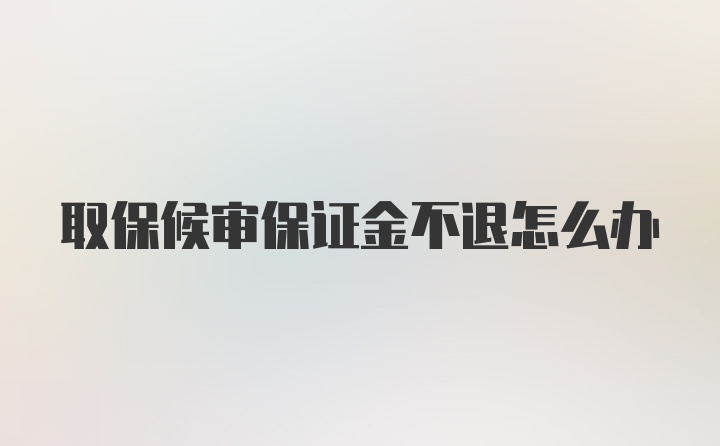 取保候审保证金不退怎么办